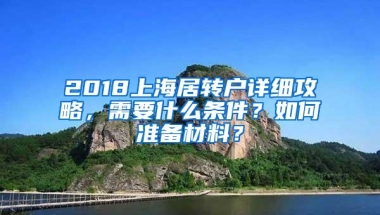 2018上海居转户详细攻略，需要什么条件？如何准备材料？